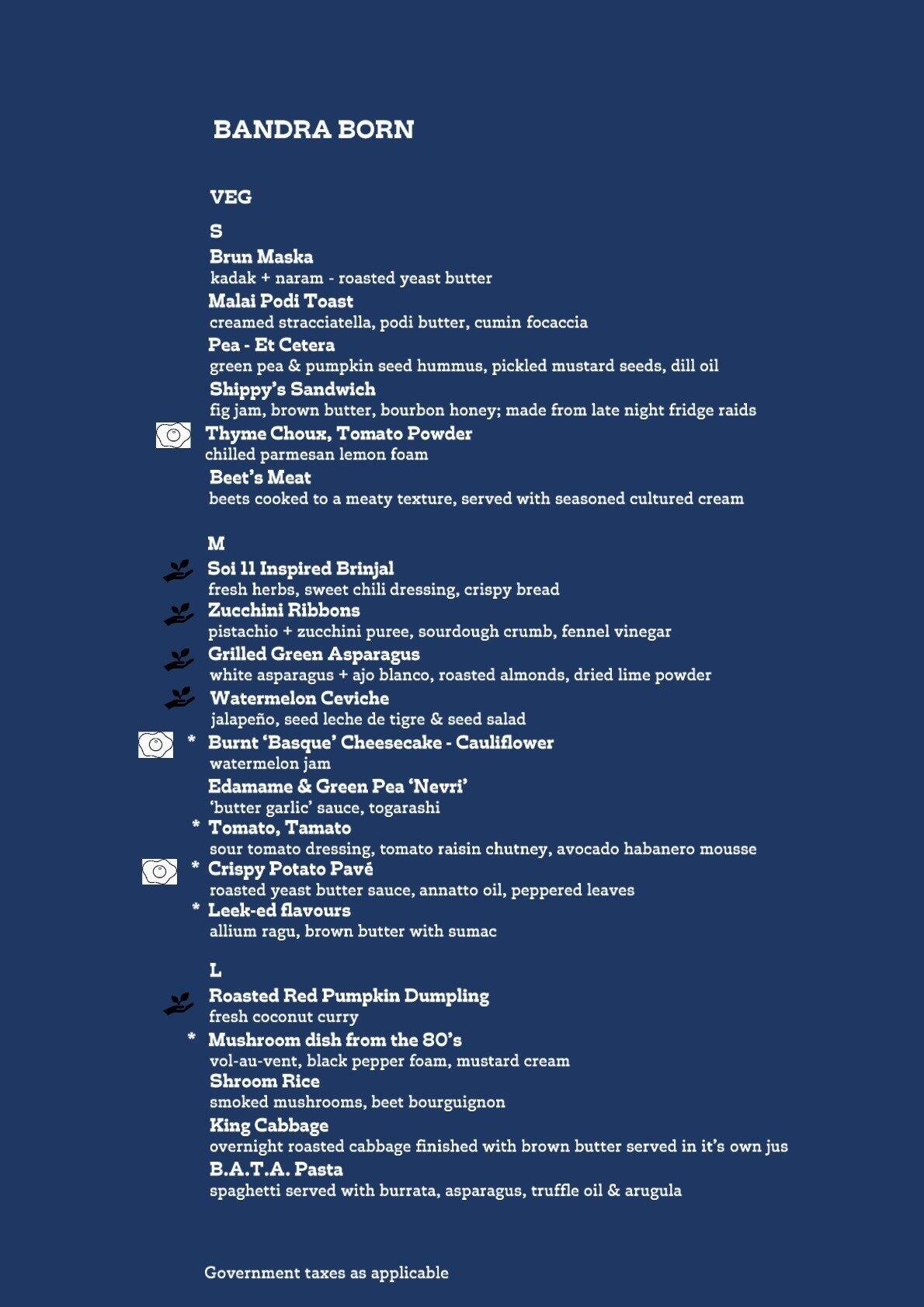 BANDRA BORN

VEG

S

Brun Maska
kadak + naram - roasted yeast butter

Malai Podi Toast
creamed stracciatella, podi butter, cumin focaccia

Pea - Et Cetera
green pea & pumpkin seed hummus, pickled mustard seeds, dill oil

Shippy's Sandwich
fig jam, brown butter, bourbon honey; made from late night fridge raids

Thyme Choux, Tomato Powder
chilled parmesan lemon foam

Beet's Meat
beets cooked to a meaty texture, served with seasoned cultured cream

M

Soi 11 Inspired Brinjal
fresh herbs, sweet chili dressing, crispy bread

Zucchini Ribbons
pistachio + zucchini puree, sourdough crumb, fennel vinegar

Grilled Green Asparagus
white asparagus + ajo blanco, roasted almonds, dried lime powder

Watermelon Ceviche
jalapeño, seed leche de tigre & seed salad

* Burnt 'Basque' Cheesecake - Cauliflower
watermelon jam

Edamame & Green Pea 'Nevri'
'butter garlic' sauce, togarashi

* Tomato, Tamato
sour tomato dressing, tomato raisin chutney, avocado habanero mousse

* Crispy Potato Pavé
roasted yeast butter sauce, annatto oil, peppered leaves

* Leek-ed flavours
allium ragu, brown butter with sumac

L

Roasted Red Pumpkin Dumpling
fresh coconut curry

* Mushroom dish from the 80's
vol-au-vent, black pepper foam, mustard cream

Shroom Rice
smoked mushrooms, beet bourguignon

King Cabbage
overnight roasted cabbage finished with brown butter served in it's own jus

B.A.T.A. Pasta
spaghetti served with burrata, asparagus, truffle oil & arugula

Government taxes as applicable